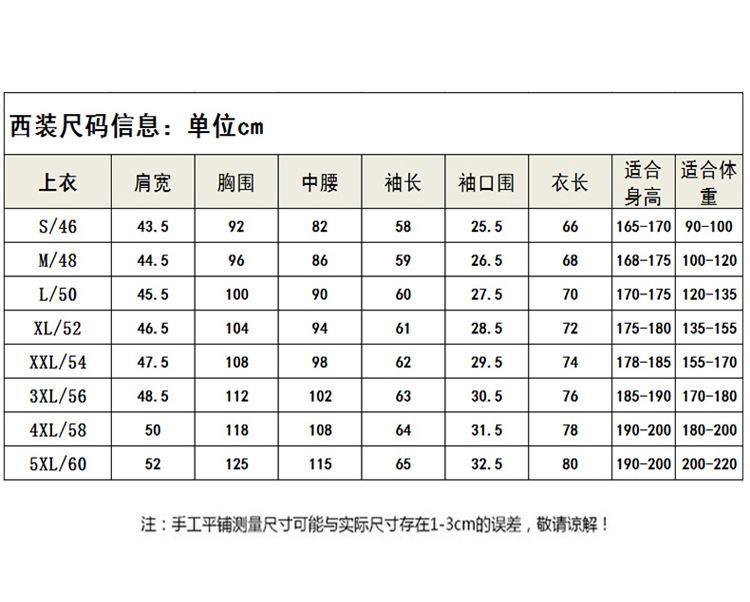 西装尺码信息：单位cm

| 上衣 | 肩宽 | 胸围 | 中腰 | 袖长 | 袖口围 | 衣长 | 适合身高 | 适合体重 |
|---|---|---|---|---|---|---|---|---|
| S/46 | 43.5 | 92 | 82 | 58 | 25.5 | 66 | 165-170 | 90-100 |
| M/48 | 44.5 | 96 | 86 | 59 | 26.5 | 68 | 168-175 | 100-120 |
| L/50 | 45.5 | 100 | 90 | 60 | 27.5 | 70 | 170-175 | 120-135 |
| XL/52 | 46.5 | 104 | 94 | 61 | 28.5 | 72 | 175-180 | 135-155 |
| XXL/54 | 47.5 | 108 | 98 | 62 | 29.5 | 74 | 178-185 | 155-170 |
| 3XL/56 | 48.5 | 112 | 102 | 63 | 30.5 | 76 | 185-190 | 170-180 |
| 4XL/58 | 50 | 118 | 108 | 64 | 31.5 | 78 | 190-200 | 180-200 |
| 5XL/60 | 52 | 125 | 115 | 65 | 32.5 | 80 | 190-200 | 200-220 |

注：手工平铺测量尺寸可能与实际尺寸存在1-3cm的误差，敬请谅解！